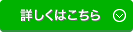 詳しくはこちら